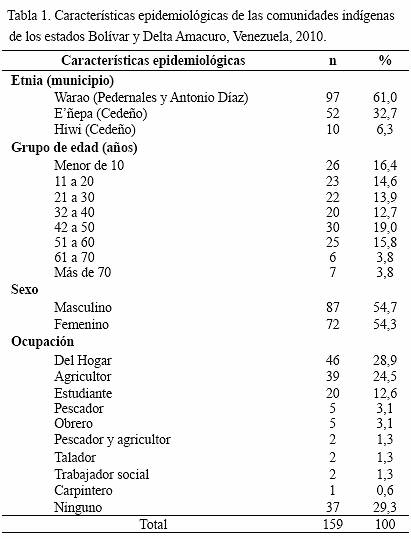 Tabla 1. Características epidemiológicas de las comunidades indígenas de los estados Bolívar y Delta Amacuro, Venezuela, 2010.

| Características epidemiológicas | n | % |
|---|---|---|
| **Etnia (municipio)** | | |
| Warao (Pedernales y Antonio Díaz) | 97 | 61,0 |
| E'ñepa (Cedeño) | 52 | 32,7 |
| Hiwi (Cedeño) | 10 | 6,3 |
| **Grupo de edad (años)** | | |
| Menor de 10 | 26 | 16,4 |
| 11 a 20 | 23 | 14,6 |
| 21 a 30 | 22 | 13,9 |
| 32 a 40 | 20 | 12,7 |
| 42 a 50 | 30 | 19,0 |
| 51 a 60 | 25 | 15,8 |
| 61 a 70 | 6 | 3,8 |
| Más de 70 | 7 | 3,8 |
| **Sexo** | | |
| Masculino | 87 | 54,7 |
| Femenino | 72 | 54,3 |
| **Ocupación** | | |
| Del Hogar | 46 | 28,9 |
| Agricultor | 39 | 24,5 |
| Estudiante | 20 | 12,6 |
| Pescador | 5 | 3,1 |
| Obrero | 5 | 3,1 |
| Pescador y agricultor | 2 | 1,3 |
| Talador | 2 | 1,3 |
| Trabajador social | 2 | 1,3 |
| Carpintero | 1 | 0,6 |
| Ninguno | 37 | 29,3 |
| Total | 159 | 100 |